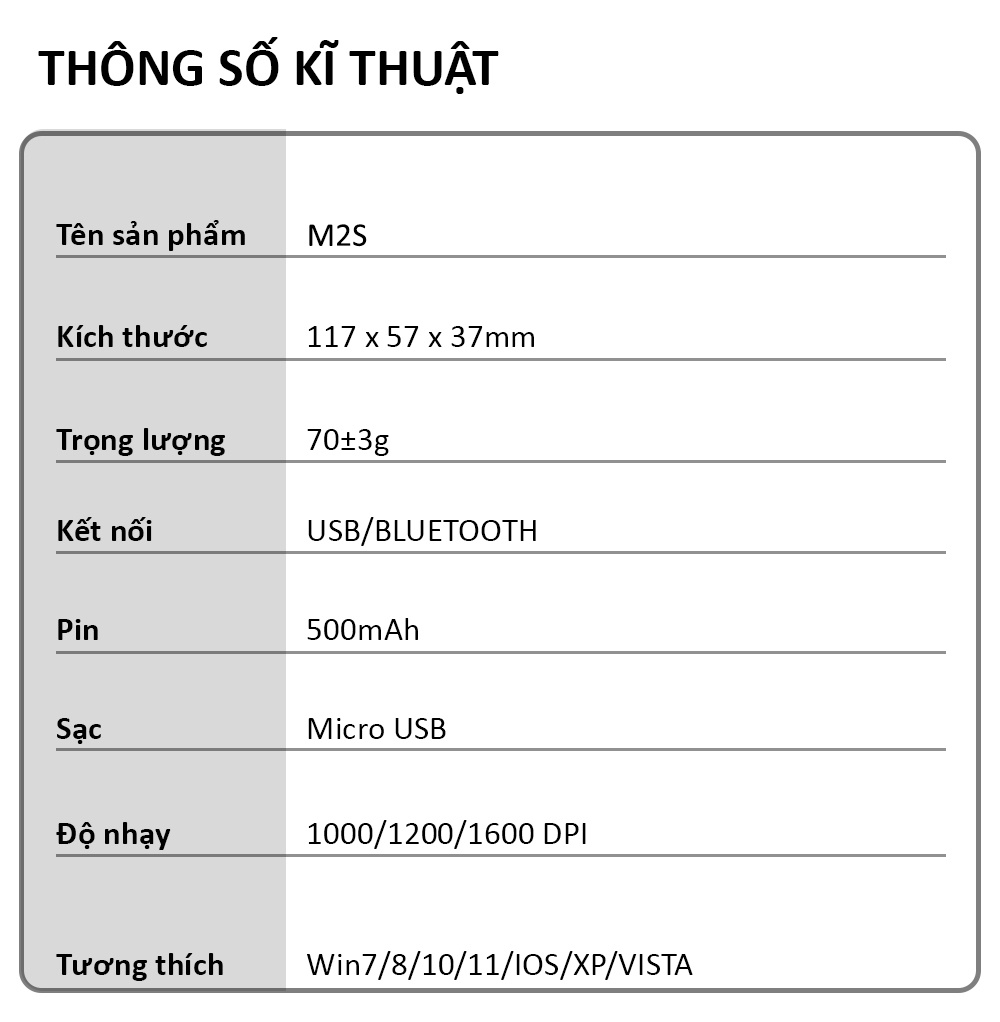 THÔNG SỐ KĨ THUẬT

| | |
|---|---|
| Tên sản phẩm | M2S |
| Kích thước | 117 x 57 x 37mm |
| Trọng lượng | 70±3g |
| Kết nối | USB/BLUETOOTH |
| Pin | 500mAh |
| Sạc | Micro USB |
| Độ nhạy | 1000/1200/1600 DPI |
| Tương thích | Win7/8/10/11/IOS/XP/VISTA |